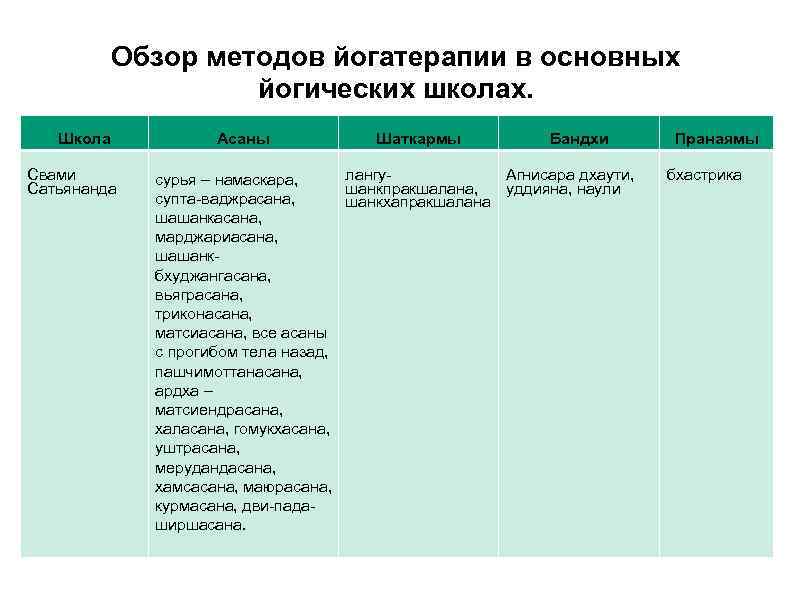 Обзор методов йогатерапии в основных йогических школах.

| Школа | Асаны | Шаткармы | Бандхи | Пранаямы |
|---|---|---|---|---|
| Свами Сатьянанда | сурья – намаскара, супта-ваджрасана, шашанкасана, марджариасана, шашанк-бхуджангасана, вьяграсана, триконасана, матсиасана, все асаны с прогибом тела назад, пашчимоттанасана, ардха – матсиендрасана, халасана, гомукхасана, уштрасана, мерудандасана, хамсасана, маюрасана, курмасана, дви-пада-ширшасана. | лангу-шанкпракшалана, шанкхапракшалана | Агнисара дхаути, уддияна, наули | бхастрика |